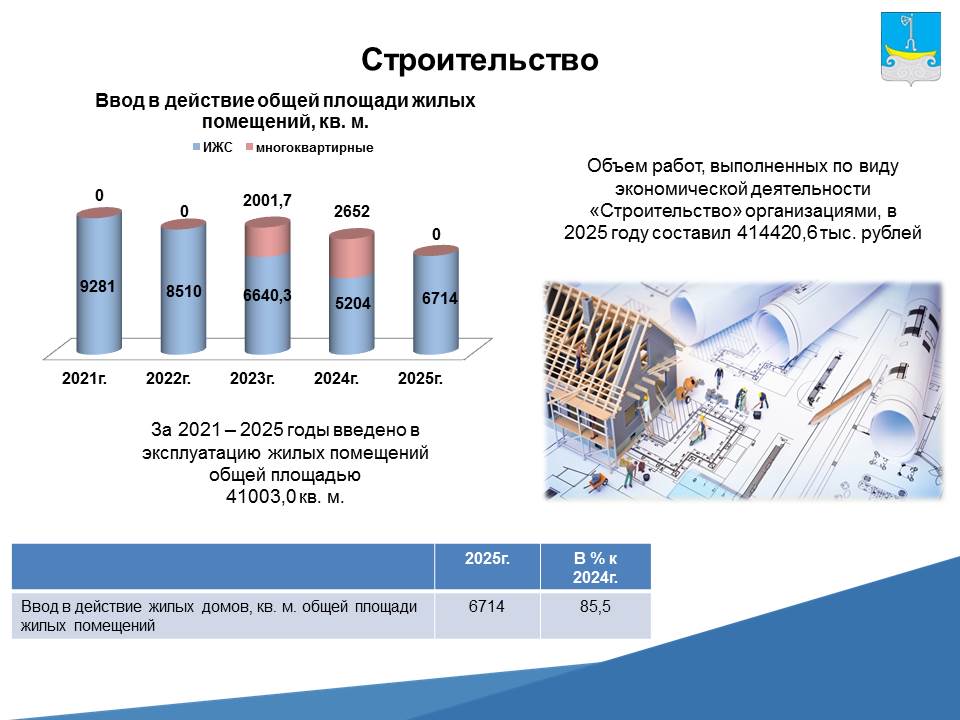 Строительство

Ввод в действие общей площади жилых помещений, кв. м.

ИЖС многоквартирные

0
0
2001,7
2652
0
9281
8510
6640,3
5204
6714
2021г.
2022г.
2023г.
2024г.
2025г.

За 2021 – 2025 годы введено в эксплуатацию жилых помещений общей площадью 41003,0 кв. м.

Объем работ, выполненных по виду экономической деятельности «Строительство» организациями, в 2025 году составил 414420,6 тыс. рублей

| | 2025г. | В % к 2024г. |
|---|---|---|
| Ввод в действие жилых домов, кв. м. общей площади жилых помещений | 6714 | 85,5 |